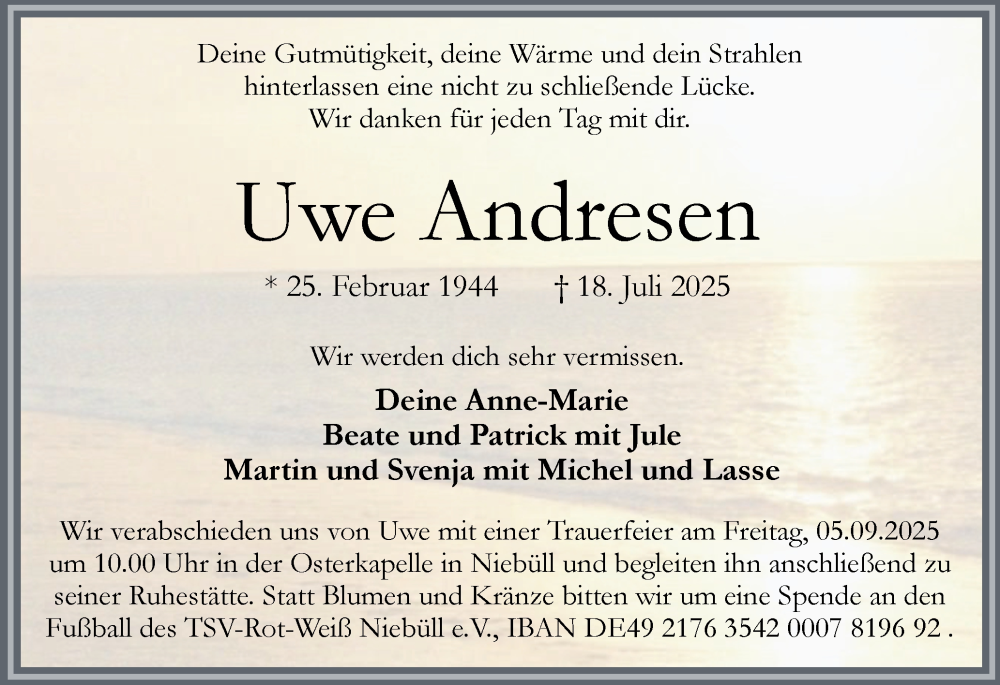 Deine Gutmütigkeit, deine Wärme und dein Strahlen
hinterlassen eine nicht zu schließende Lücke.
Wir danken für jeden Tag mit dir.

Uwe Andresen

* 25. Februar 1944 † 18. Juli 2025

Wir werden dich sehr vermissen.

Deine Anne-Marie
Beate und Patrick mit Jule
Martin und Svenja mit Michel und Lasse

Wir verabschieden uns von Uwe mit einer Trauerfeier am Freitag, 05.09.2025 um 10.00 Uhr in der Osterkapelle in Niebüll und begleiten ihn anschließend zu seiner Ruhestätte. Statt Blumen und Kränze bitten wir um eine Spende an den Fußball des TSV-Rot-Weiß Niebüll e.V., IBAN DE49 2176 3542 0007 8196 92 .